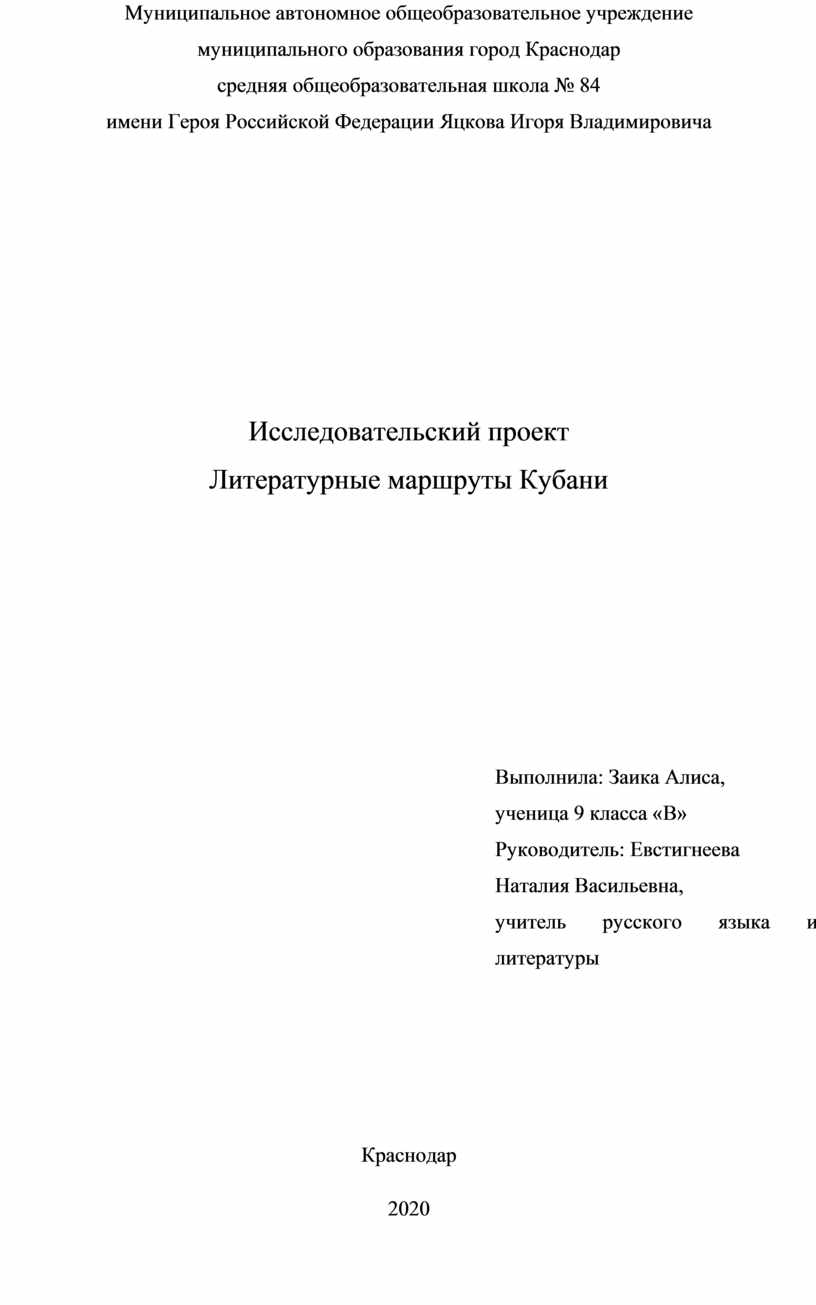 Муниципальное автономное общеобразовательное учреждение
муниципального образования город Краснодар
средняя общеобразовательная школа № 84
имени Героя Российской Федерации Яцкова Игоря Владимировича

Исследовательский проект
Литературные маршруты Кубани

Выполнила: Заика Алиса,
ученица 9 класса «В»
Руководитель: Евстигнеева Наталия Васильевна,
учитель русского языка и литературы

Краснодар
2020